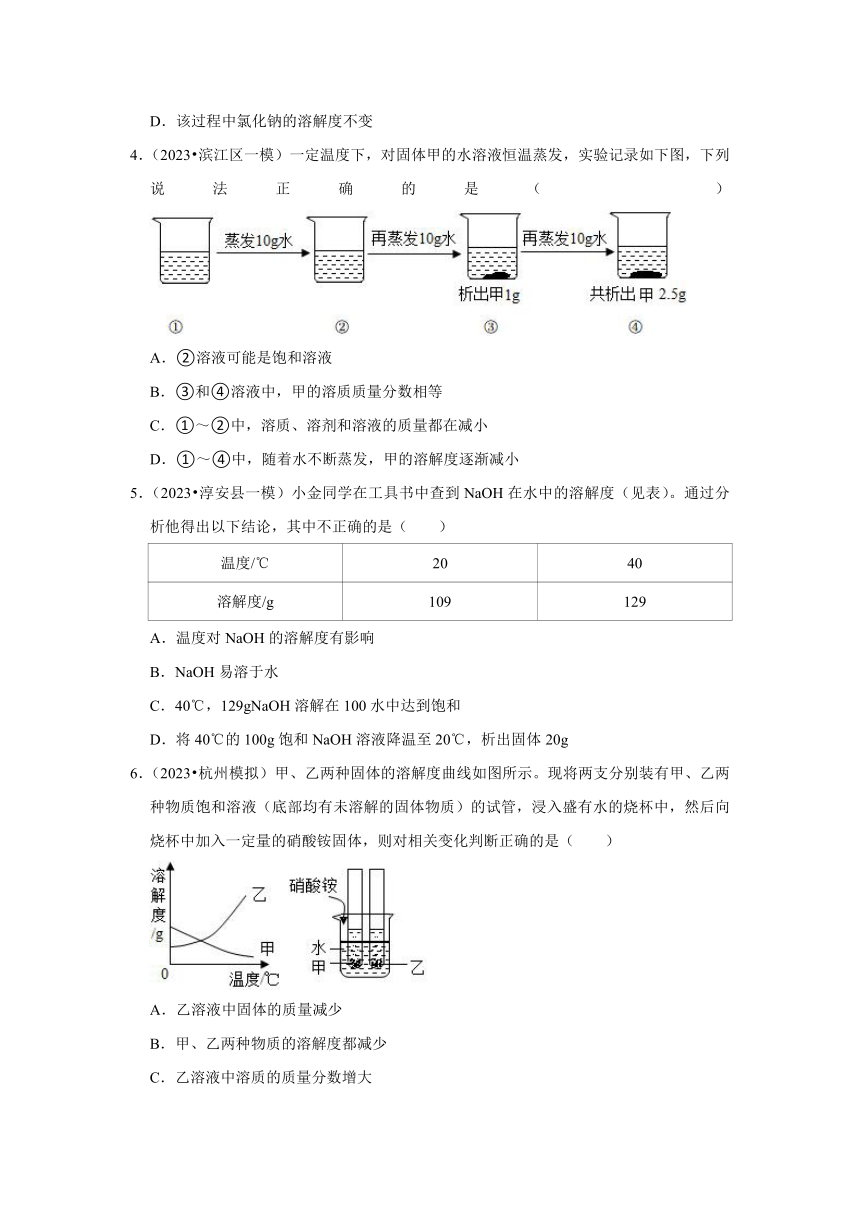 D．该过程中氯化钠的溶解度不变

4．（2023•滨江区一模）一定温度下，对固体甲的水溶液恒温蒸发，实验记录如下图，下列说法正确的是（　　）

蒸发10g水　再蒸发10g水　再蒸发10g水

析出甲1g　共析出甲 2.5g

①　②　③　④

A．②溶液可能是饱和溶液

B．③和④溶液中，甲的溶质质量分数相等

C．①～②中，溶质、溶剂和溶液的质量都在减小

D．①～④中，随着水不断蒸发，甲的溶解度逐渐减小

5．（2023•淳安县一模）小金同学在工具书中查到 NaOH 在水中的溶解度（见表）。通过分析他得出以下结论，其中不正确的是（　　）

| 温度/℃ | 20 | 40 |
|---|---|---|
| 溶解度/g | 109 | 129 |

A．温度对 NaOH 的溶解度有影响

B．NaOH 易溶于水

C．40℃，129gNaOH 溶解在 100 水中达到饱和

D．将 40℃的 100g 饱和 NaOH 溶液降温至 20℃，析出固体 20g

6．（2023•杭州模拟）甲、乙两种固体的溶解度曲线如图所示。现将两支分别装有甲、乙两种物质饱和溶液（底部均有未溶解的固体物质）的试管，浸入盛有水的烧杯中，然后向烧杯中加入一定量的硝酸铵固体，则对相关变化判断正确的是（　　）

溶解度/g　乙　甲　0　温度/℃

硝酸铵　水　甲　乙

A．乙溶液中固体的质量减少

B．甲、乙两种物质的溶解度都减少

C．乙溶液中溶质的质量分数增大